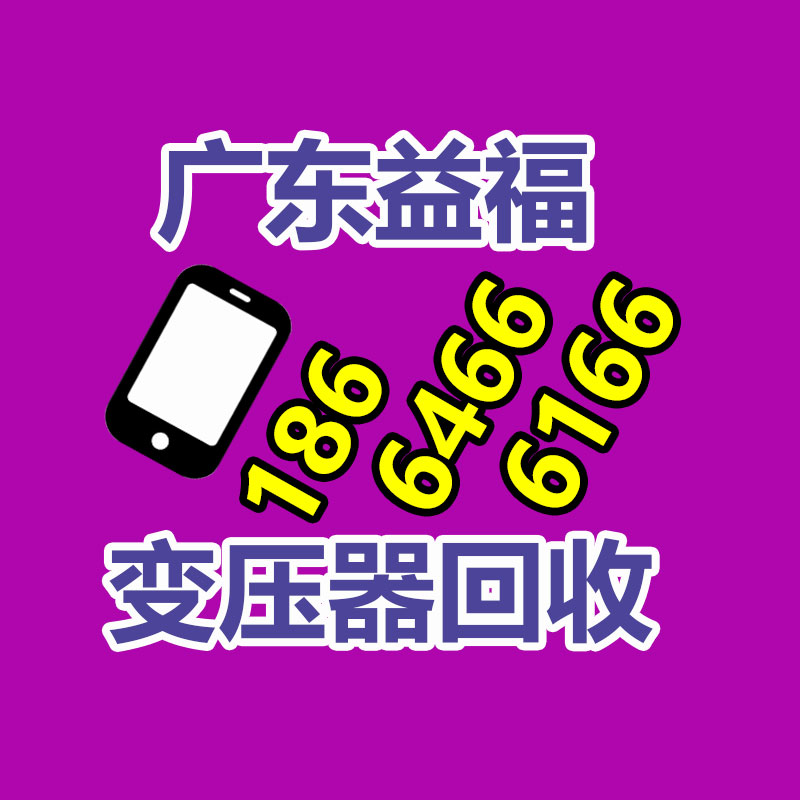 广东益福

186
6466
6166

变压器回收